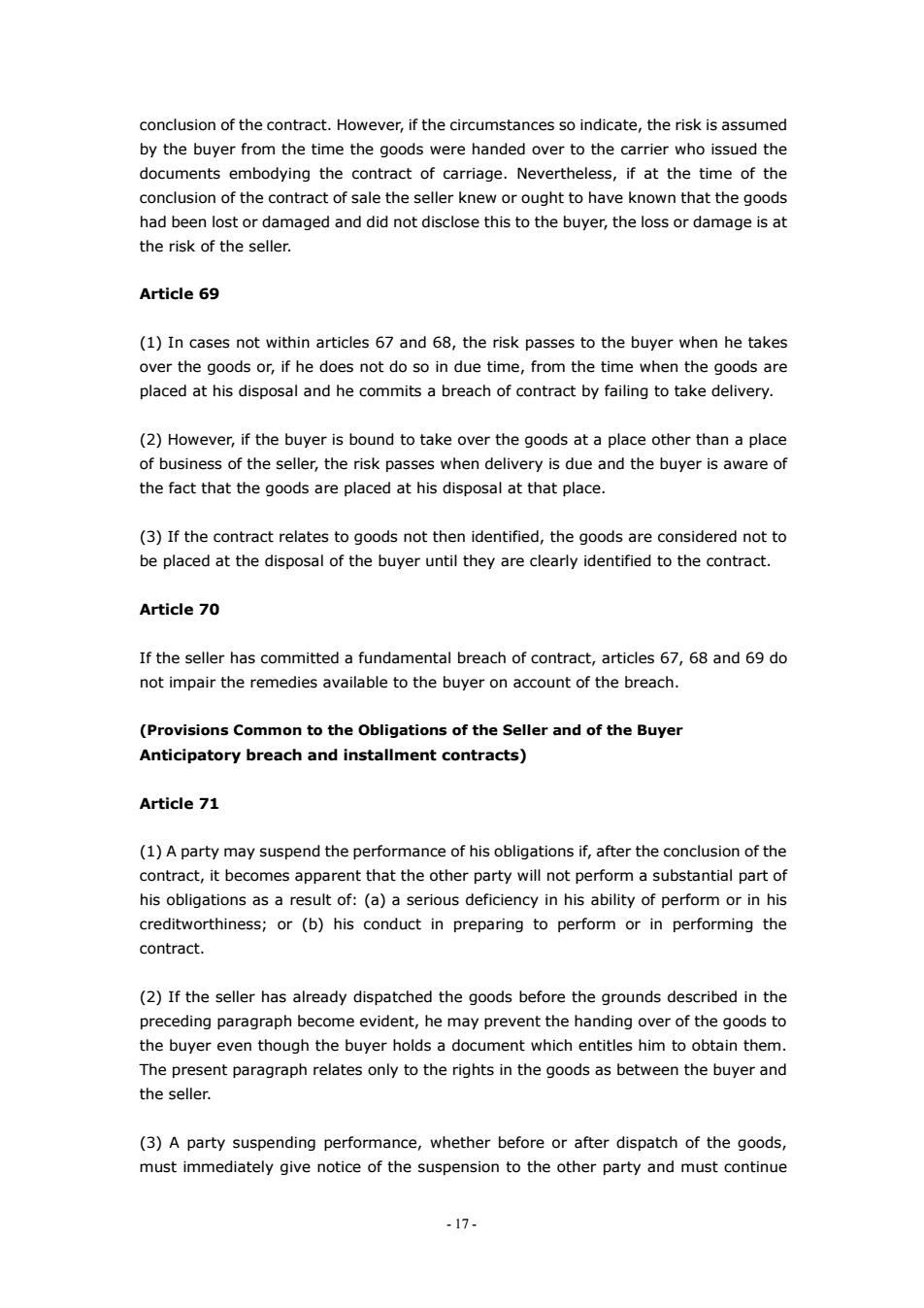 conclusion of the contract. However, if the circumstances so indicate, the risk is assumed by the buyer from the time the goods were handed over to the carrier who issued the documents embodying the contract of carriage. Nevertheless, if at the time of the conclusion of the contract of sale the seller knew or ought to have known that the goods had been lost or damaged and did not disclose this to the buyer, the loss or damage is at the risk of the seller.

Article 69

(1) In cases not within articles 67 and 68, the risk passes to the buyer when he takes over the goods or, if he does not do so in due time, from the time when the goods are placed at his disposal and he commits a breach of contract by failing to take delivery.

(2) However, if the buyer is bound to take over the goods at a place other than a place of business of the seller, the risk passes when delivery is due and the buyer is aware of the fact that the goods are placed at his disposal at that place.

(3) If the contract relates to goods not then identified, the goods are considered not to be placed at the disposal of the buyer until they are clearly identified to the contract.

Article 70

If the seller has committed a fundamental breach of contract, articles 67, 68 and 69 do not impair the remedies available to the buyer on account of the breach.

(Provisions Common to the Obligations of the Seller and of the Buyer
Anticipatory breach and installment contracts)

Article 71

(1) A party may suspend the performance of his obligations if, after the conclusion of the contract, it becomes apparent that the other party will not perform a substantial part of his obligations as a result of: (a) a serious deficiency in his ability of perform or in his creditworthiness; or (b) his conduct in preparing to perform or in performing the contract.

(2) If the seller has already dispatched the goods before the grounds described in the preceding paragraph become evident, he may prevent the handing over of the goods to the buyer even though the buyer holds a document which entitles him to obtain them. The present paragraph relates only to the rights in the goods as between the buyer and the seller.

(3) A party suspending performance, whether before or after dispatch of the goods, must immediately give notice of the suspension to the other party and must continue

- 17 -